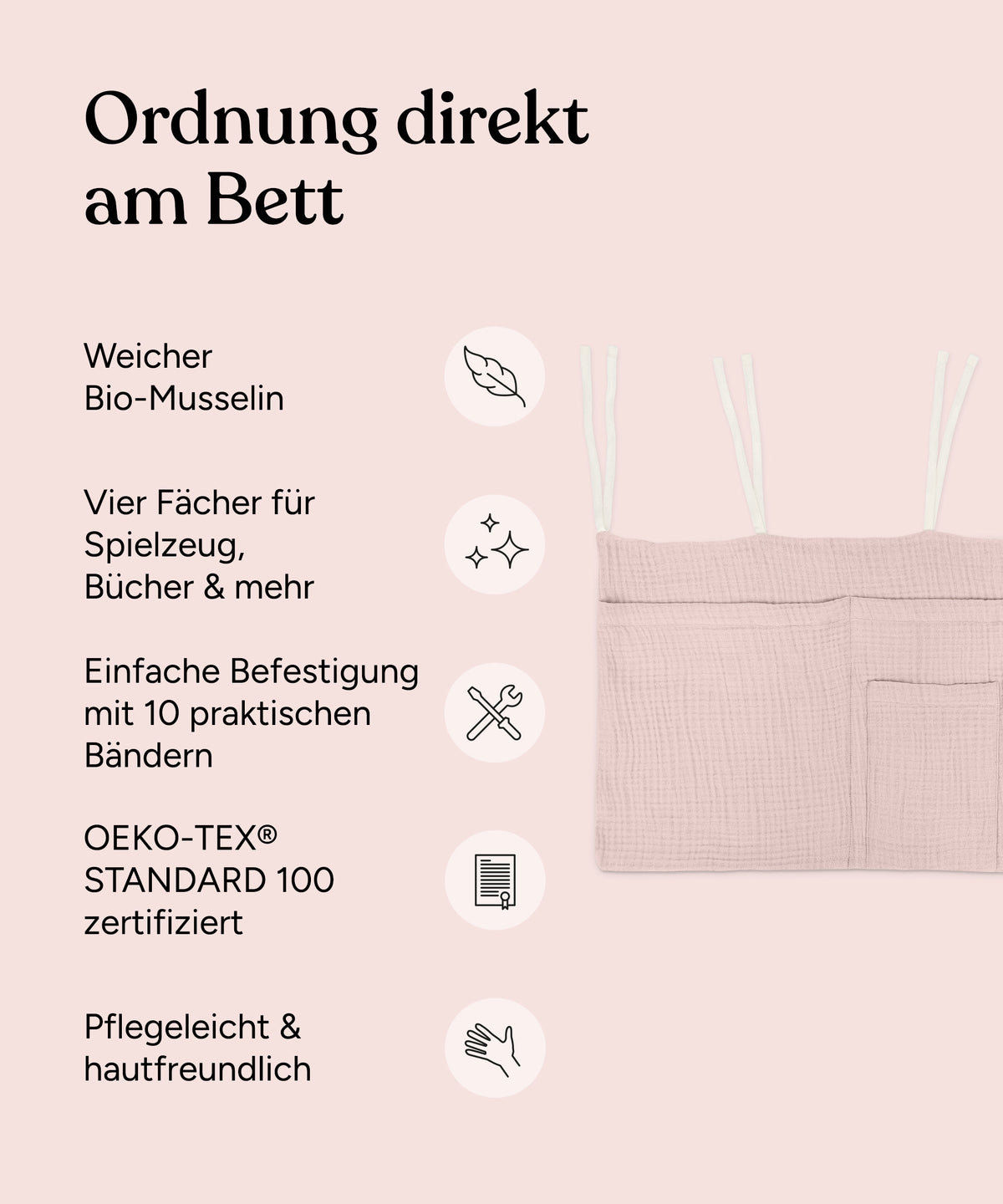 Ordnung direkt am Bett

Weicher Bio-Musselin

Vier Fächer für Spielzeug, Bücher & mehr

Einfache Befestigung mit 10 praktischen Bändern

OEKO-TEX® STANDARD 100 zertifiziert

Pflegeleicht & hautfreundlich